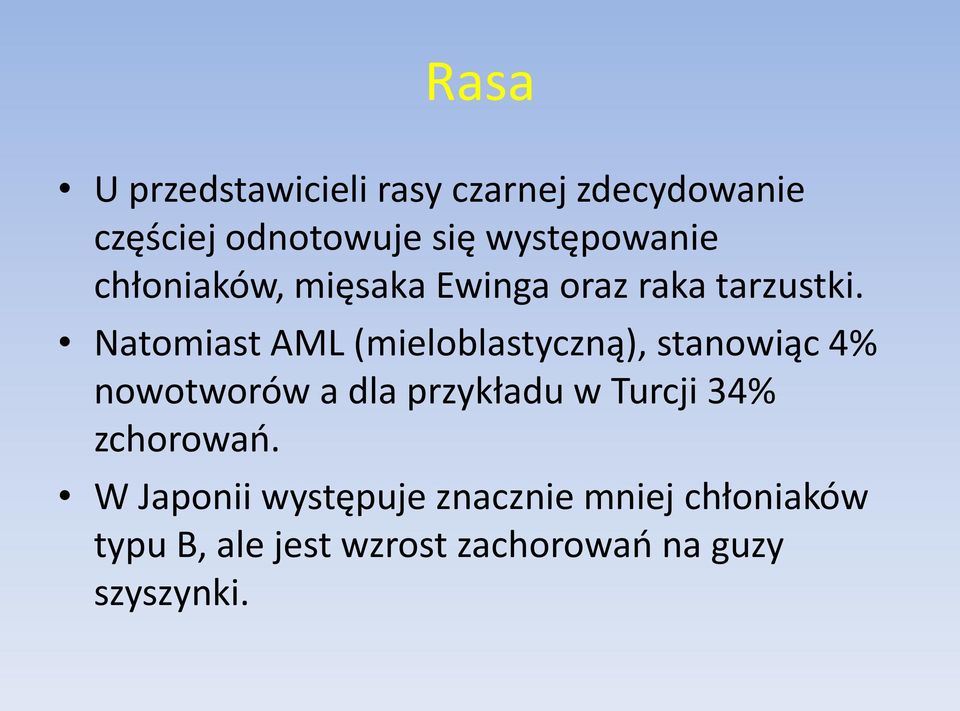 Rasa

• U przedstawicieli rasy czarnej zdecydowanie częściej odnotowuje się występowanie chłoniaków, mięsaka Ewinga oraz raka tarzustki.
• Natomiast AML (mieloblastyczną), stanowiąc 4% nowotworów a dla przykładu w Turcji 34% zchorowań.
• W Japonii występuje znacznie mniej chłoniaków typu B, ale jest wzrost zachorowań na guzy szyszynki.